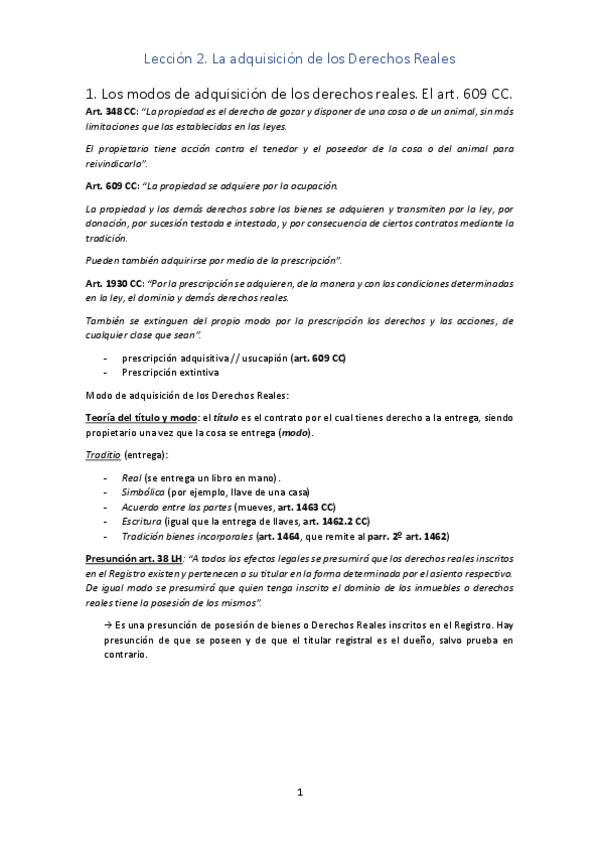 Lección 2. La adquisición de los Derechos Reales

1. Los modos de adquisición de los derechos reales. El art. 609 CC.

Art. 348 CC: "La propiedad es el derecho de gozar y disponer de una cosa o de un animal, sin más limitaciones que las establecidas en las leyes.

El propietario tiene acción contra el tenedor y el poseedor de la cosa o del animal para reivindicarlo".

Art. 609 CC: "La propiedad se adquiere por la ocupación.

La propiedad y los demás derechos sobre los bienes se adquieren y transmiten por la ley, por donación, por sucesión testada e intestada, y por consecuencia de ciertos contratos mediante la tradición.

Pueden también adquirirse por medio de la prescripción".

Art. 1930 CC: "Por la prescripción se adquieren, de la manera y con las condiciones determinadas en la ley, el dominio y demás derechos reales.

También se extinguen del propio modo por la prescripción los derechos y las acciones, de cualquier clase que sean".

- prescripción adquisitiva // usucapión (art. 609 CC)
- Prescripción extintiva

Modo de adquisición de los Derechos Reales:

Teoría del título y modo: el título es el contrato por el cual tienes derecho a la entrega, siendo propietario una vez que la cosa se entrega (modo).

Traditio (entrega):

- Real (se entrega un libro en mano).
- Simbólica (por ejemplo, llave de una casa)
- Acuerdo entre las partes (mueves, art. 1463 CC)
- Escritura (igual que la entrega de llaves, art. 1462.2 CC)
- Tradición bienes incorporales (art. 1464, que remite al parr. 2º art. 1462)

Presunción art. 38 LH: "A todos los efectos legales se presumirá que los derechos reales inscritos en el Registro existen y pertenecen a su titular en la forma determinada por el asiento respectivo. De igual modo se presumirá que quien tenga inscrito el dominio de los inmuebles o derechos reales tiene la posesión de los mismos".

→ Es una presunción de posesión de bienes o Derechos Reales inscritos en el Registro. Hay presunción de que se poseen y de que el titular registral es el dueño, salvo prueba en contrario.

1